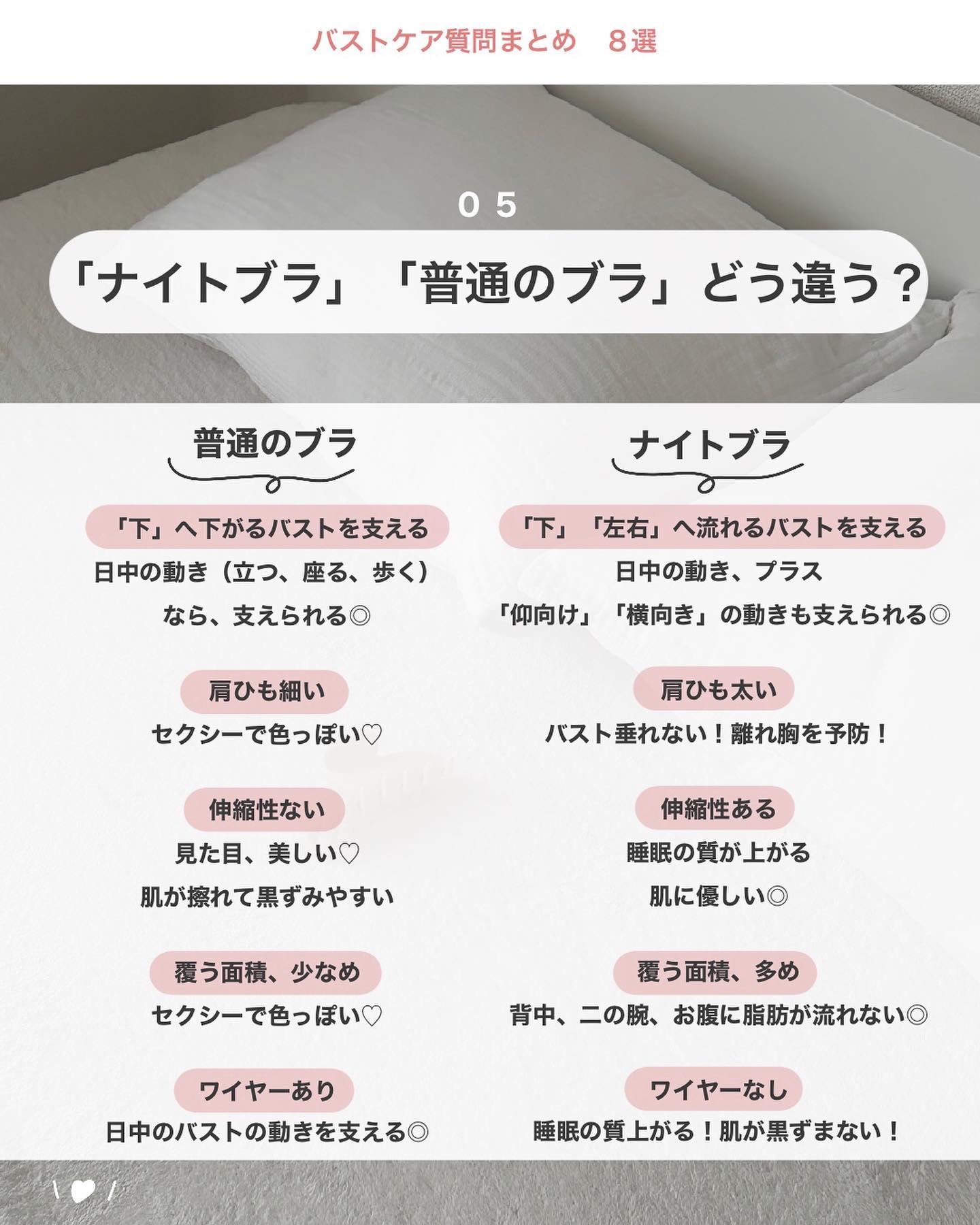 バストケア質問まとめ　8選

05

「ナイトブラ」「普通のブラ」どう違う？

普通のブラ

「下」へ下がるバストを支える

日中の動き（立つ、座る、歩く）

なら、支えられる◎

肩ひも細い

セクシーで色っぽい♡

伸縮性ない

見た目、美しい♡

肌が擦れて黒ずみやすい

覆う面積、少なめ

セクシーで色っぽい♡

ワイヤーあり

日中のバストの動きを支える◎

ナイトブラ

「下」「左右」へ流れるバストを支える

日中の動き、プラス

「仰向け」「横向き」の動きも支えられる◎

肩ひも太い

バスト垂れない！離れ胸を予防！

伸縮性ある

睡眠の質が上がる

肌に優しい◎

覆う面積、多め

背中、二の腕、お腹に脂肪が流れない◎

ワイヤーなし

睡眠の質上がる！肌が黒ずまない！